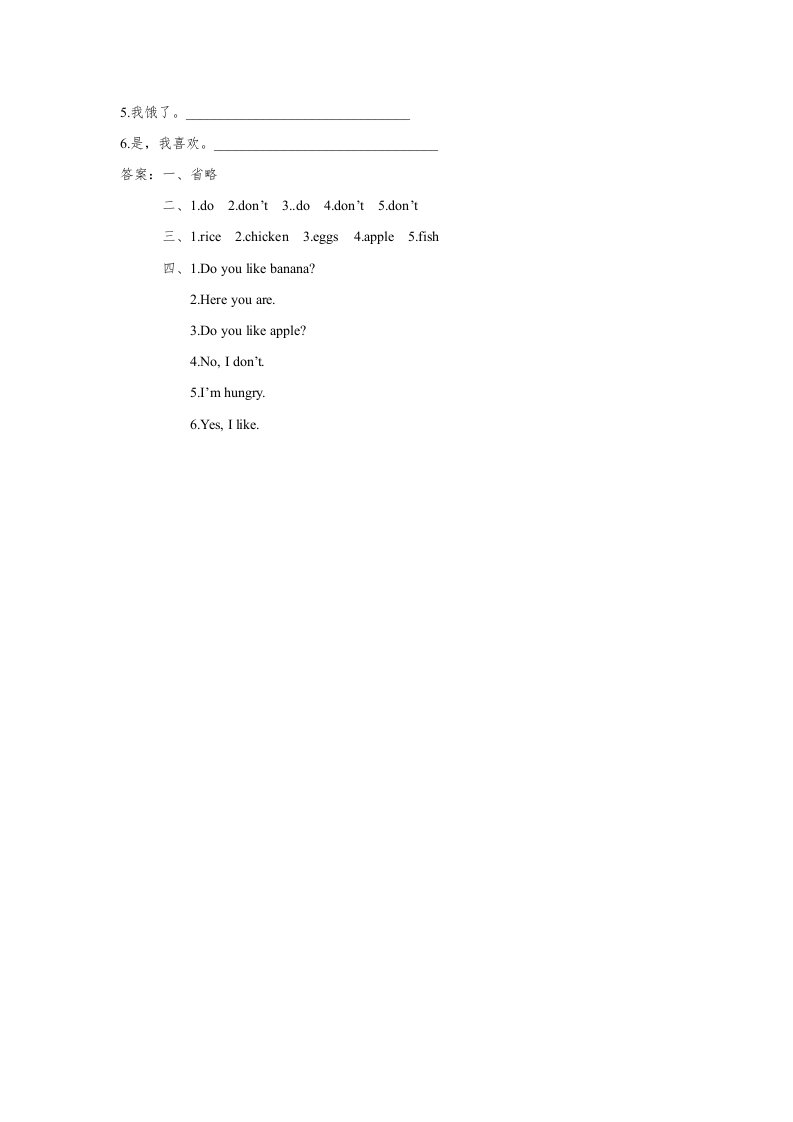 5.我饿了。____

6.是，我喜欢。____

答案：一、省略

二、1.do 2.don't 3..do 4.don't 5.don't

三、1.rice 2.chicken 3.eggs 4.apple 5.fish

四、1.Do you like banana?

2.Here you are.

3.Do you like apple?

4.No, I don't.

5.I'm hungry.

6.Yes, I like.